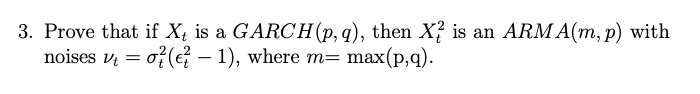 3. Prove that if $X_t$ is a $GARCH(p,q)$, then $X_t^2$ is an $ARMA(m,p)$ with noises $\nu_t = \sigma_t^2(\epsilon_t^2 - 1)$, where $m=$ max(p,q).